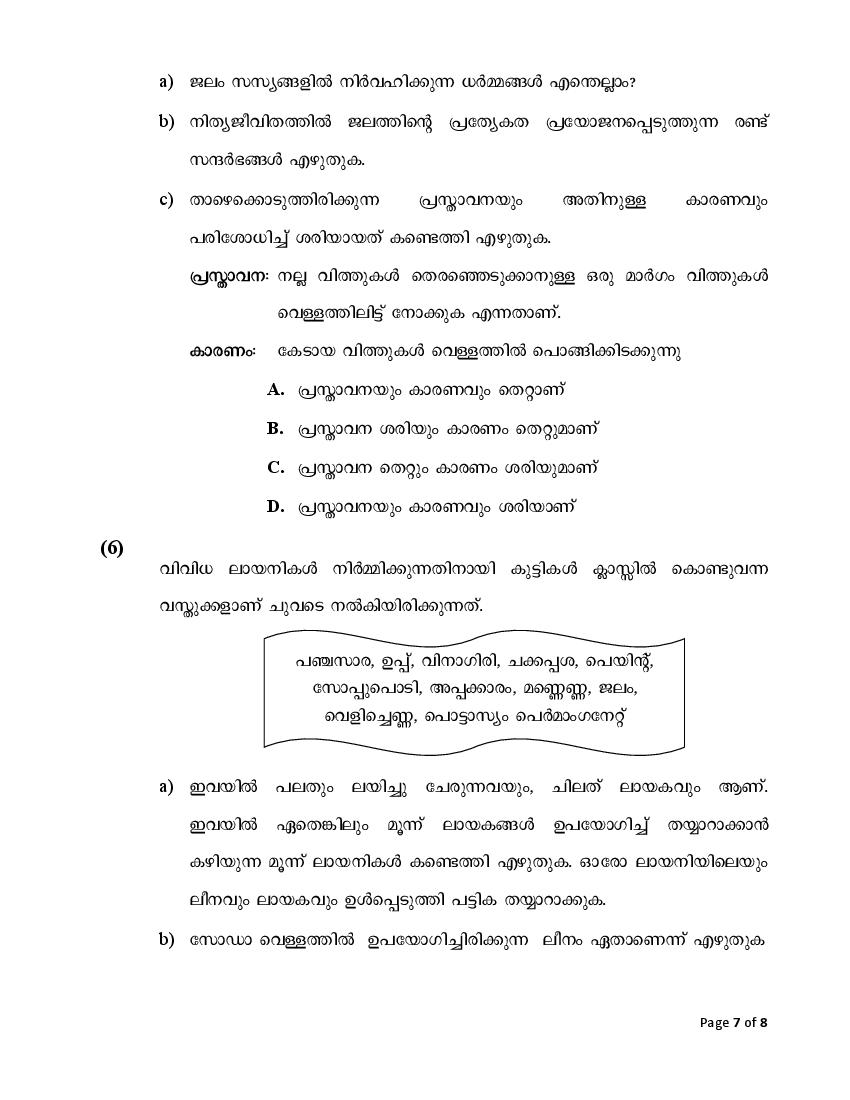 a) ജലം സസ്യങ്ങളിൽ നിർവഹിക്കുന്ന ധർമ്മങ്ങൾ എന്തെല്ലാം?

b) നിത്യജീവിതത്തിൽ ജലത്തിന്റെ പ്രത്യേകത പ്രയോജനപ്പെടുത്തുന്ന രണ്ട് സന്ദർഭങ്ങൾ എഴുതുക.

c) താഴെക്കൊടുത്തിരിക്കുന്ന പ്രസ്താവനയും അതിനുള്ള കാരണവും പരിശോധിച്ച് ശരിയായത് കണ്ടെത്തി എഴുതുക.

പ്രസ്താവന: നല്ല വിത്തുകൾ തെരഞ്ഞെടുക്കാനുള്ള ഒരു മാർഗം വിത്തുകൾ വെള്ളത്തിലിട്ട് നോക്കുക എന്നതാണ്.

കാരണം: കേടായ വിത്തുകൾ വെള്ളത്തിൽ പൊങ്ങിക്കിടക്കുന്നു

A. പ്രസ്താവനയും കാരണവും തെറ്റാണ്

B. പ്രസ്താവന ശരിയും കാരണം തെറ്റുമാണ്

C. പ്രസ്താവന തെറ്റും കാരണം ശരിയുമാണ്

D. പ്രസ്താവനയും കാരണവും ശരിയാണ്

(6)

വിവിധ ലായനികൾ നിർമ്മിക്കുന്നതിനായി കുട്ടികൾ ക്ലാസ്സിൽ കൊണ്ടുവന്ന വസ്തുക്കളാണ് ചുവടെ നൽകിയിരിക്കുന്നത്.

പഞ്ചസാര, ഉപ്പ്, വിനാഗിരി, ചക്കപ്പശ, പെയിന്റ്, സോപ്പുപൊടി, അപ്പക്കാരം, മണ്ണെണ്ണ, ജലം, വെളിച്ചെണ്ണ, പൊട്ടാസ്യം പെർമാംഗനേറ്റ്

a) ഇവയിൽ പലതും ലയിച്ചു ചേരുന്നവയും, ചിലത് ലായകവും ആണ്. ഇവയിൽ ഏതെങ്കിലും മൂന്ന് ലായകങ്ങൾ ഉപയോഗിച്ച് തയ്യാറാക്കാൻ കഴിയുന്ന മൂന്ന് ലായനികൾ കണ്ടെത്തി എഴുതുക. ഓരോ ലായനിയിലെയും ലീനവും ലായകവും ഉൾപ്പെടുത്തി പട്ടിക തയ്യാറാക്കുക.

b) സോഡാ വെള്ളത്തിൽ ഉപയോഗിച്ചിരിക്കുന്ന ലീനം ഏതാണെന്ന് എഴുതുക

Page 7 of 8